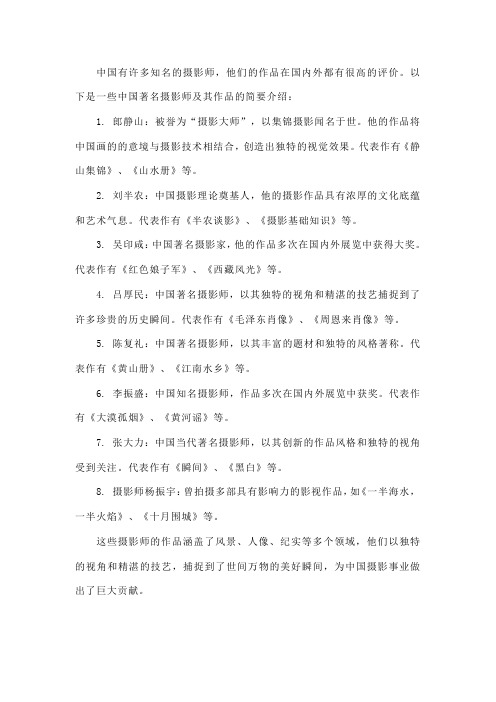 中国有许多知名的摄影师，他们的作品在国内外都有很高的评价。以下是一些中国著名摄影师及其作品的简要介绍：

1. 郎静山：被誉为“摄影大师”，以集锦摄影闻名于世。他的作品将中国画的的意境与摄影技术相结合，创造出独特的视觉效果。代表作有《静山集锦》、《山水册》等。

2. 刘半农：中国摄影理论奠基人，他的摄影作品具有浓厚的文化底蕴和艺术气息。代表作有《半农谈影》、《摄影基础知识》等。

3. 吴印咸：中国著名摄影家，他的作品多次在国内外展览中获得大奖。代表作有《红色娘子军》、《西藏风光》等。

4. 吕厚民：中国著名摄影师，以其独特的视角和精湛的技艺捕捉到了许多珍贵的历史瞬间。代表作有《毛泽东肖像》、《周恩来肖像》等。

5. 陈复礼：中国著名摄影师，以其丰富的题材和独特的风格著称。代表作有《黄山册》、《江南水乡》等。

6. 李振盛：中国知名摄影师，作品多次在国内外展览中获奖。代表作有《大漠孤烟》、《黄河谣》等。

7. 张大力：中国当代著名摄影师，以其创新的作品风格和独特的视角受到关注。代表作有《瞬间》、《黑白》等。

8. 摄影师杨振宇：曾拍摄多部具有影响力的影视作品，如《一半海水，一半火焰》、《十月围城》等。

这些摄影师的作品涵盖了风景、人像、纪实等多个领域，他们以独特的视角和精湛的技艺，捕捉到了世间万物的美好瞬间，为中国摄影事业做出了巨大贡献。